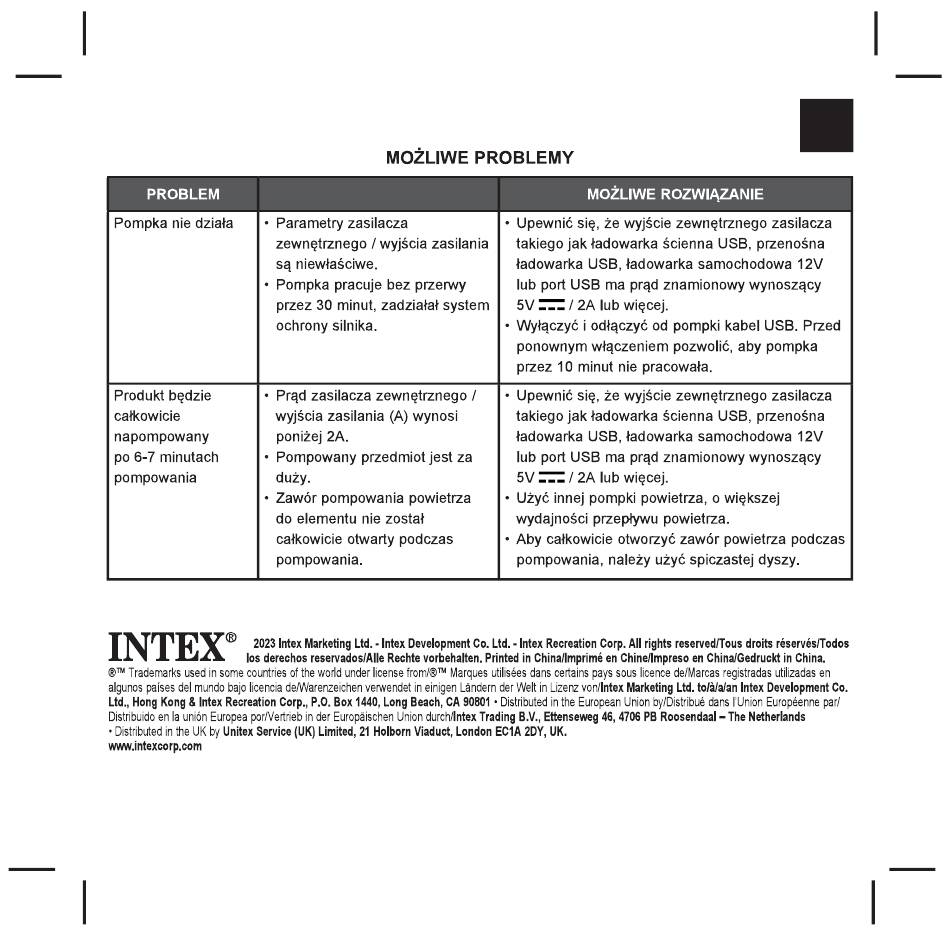 MOŻLIWE PROBLEMY

| PROBLEM | | MOŻLIWE ROZWIĄZANIE |
|---|---|---|
| Pompka nie działa | • Parametry zasilacza zewnętrznego / wyjścia zasilania są niewłaściwe. • Pompka pracuje bez przerwy przez 30 minut, zadziałał system ochrony silnika. | • Upewnić się, że wyjście zewnętrznego zasilacza takiego jak ładowarka ścienna USB, przenośna ładowarka USB, ładowarka samochodowa 12V lub port USB ma prąd znamionowy wynoszący 5V ⎓ / 2A lub więcej. • Wyłączyć i odłączyć od pompki kabel USB. Przed ponownym włączeniem pozwolić, aby pompka przez 10 minut nie pracowała. |
| Produkt będzie całkowicie napompowany po 6-7 minutach pompowania | • Prąd zasilacza zewnętrznego / wyjścia zasilania (A) wynosi poniżej 2A. • Pompowany przedmiot jest za duży. • Zawór pompowania powietrza do elementu nie został całkowicie otwarty podczas pompowania. | • Upewnić się, że wyjście zewnętrznego zasilacza takiego jak ładowarka ścienna USB, przenośna ładowarka USB, ładowarka samochodowa 12V lub port USB ma prąd znamionowy wynoszący 5V ⎓ / 2A lub więcej. • Użyć innej pompki powietrza, o większej wydajności przepływu powietrza. • Aby całkowicie otworzyć zawór powietrza podczas pompowania, należy użyć spiczastej dyszy. |

INTEX® 2023 Intex Marketing Ltd. - Intex Development Co. Ltd. - Intex Recreation Corp. All rights reserved/Tous droits réservés/Todos los derechos reservados/Alle Rechte vorbehalten. Printed in China/Imprimé en Chine/Impreso en China/Gedruckt in China.
®™ Trademarks used in some countries of the world under license from/®™ Marques utilisées dans certains pays sous licence de/Marcas registradas utilizadas en algunos países del mundo bajo licencia de/Warenzeichen verwendet in einigen Ländern der Welt in Lizenz von/Intex Marketing Ltd. to/à/a/an Intex Development Co. Ltd., Hong Kong & Intex Recreation Corp., P.O. Box 1440, Long Beach, CA 90801 • Distributed in the European Union by/Distribué dans l'Union Européenne par/Distribuido en la unión Europea por/Vertrieb in der Europäischen Union durch/Intex Trading B.V., Ettenseweg 46, 4706 PB Roosendaal – The Netherlands
• Distributed in the UK by Unitex Service (UK) Limited, 21 Holborn Viaduct, London EC1A 2DY, UK.
www.intexcorp.com